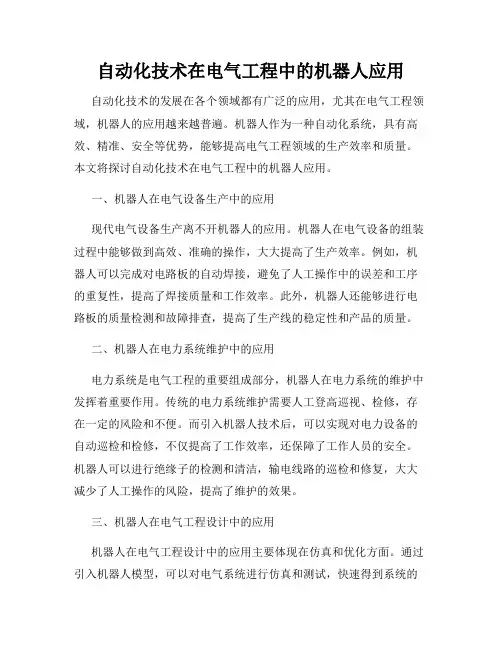 自动化技术在电气工程中的机器人应用

自动化技术的发展在各个领域都有广泛的应用，尤其在电气工程领域，机器人的应用越来越普遍。机器人作为一种自动化系统，具有高效、精准、安全等优势，能够提高电气工程领域的生产效率和质量。本文将探讨自动化技术在电气工程中的机器人应用。

一、机器人在电气设备生产中的应用

现代电气设备生产离不开机器人的应用。机器人在电气设备的组装过程中能够做到高效、准确的操作，大大提高了生产效率。例如，机器人可以完成对电路板的自动焊接，避免了人工操作中的误差和工序的重复性，提高了焊接质量和工作效率。此外，机器人还能够进行电路板的质量检测和故障排查，提高了生产线的稳定性和产品的质量。

二、机器人在电力系统维护中的应用

电力系统是电气工程的重要组成部分，机器人在电力系统的维护中发挥着重要作用。传统的电力系统维护需要人工登高巡视、检修，存在一定的风险和不便。而引入机器人技术后，可以实现对电力设备的自动巡检和检修，不仅提高了工作效率，还保障了工作人员的安全。机器人可以进行绝缘子的检测和清洁，输电线路的巡检和修复，大大减少了人工操作的风险，提高了维护的效果。

三、机器人在电气工程设计中的应用

机器人在电气工程设计中的应用主要体现在仿真和优化方面。通过引入机器人模型，可以对电气系统进行仿真和测试，快速得到系统的